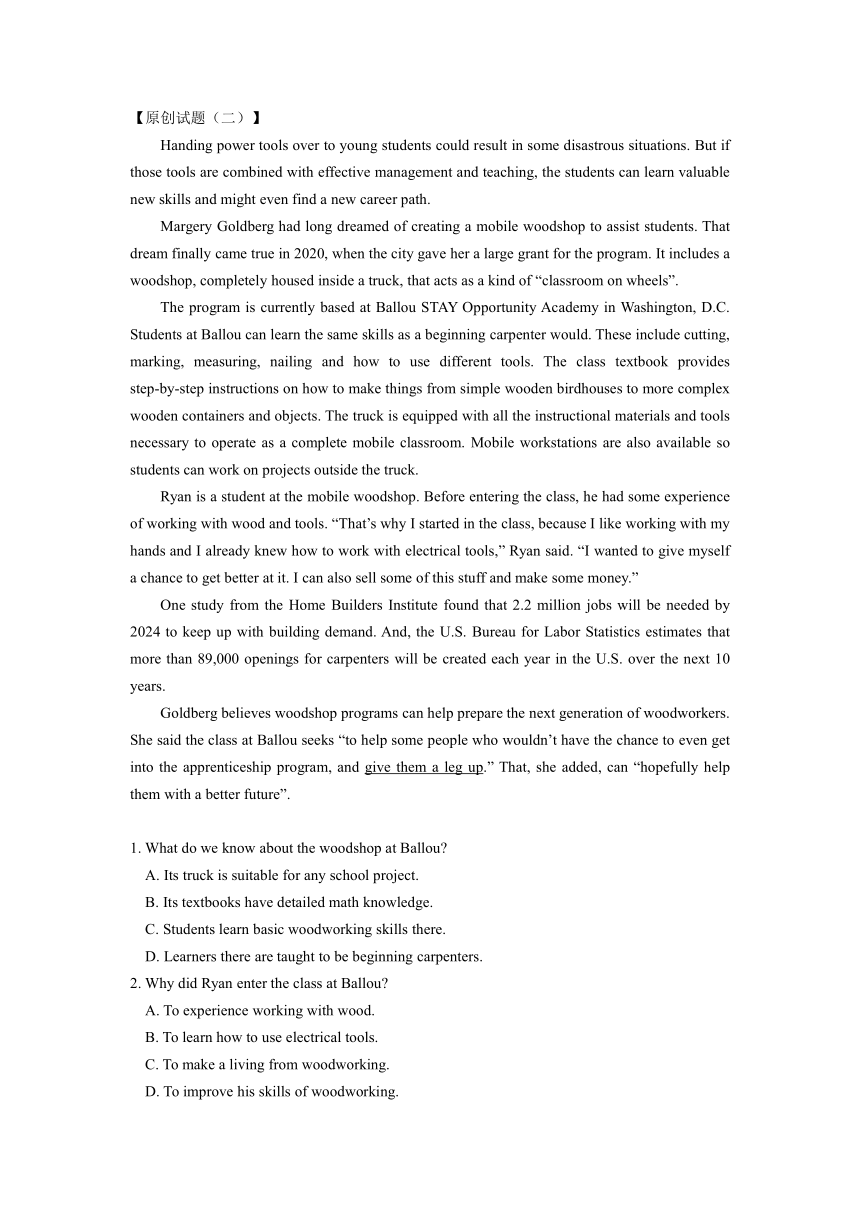 【原创试题（二）】

Handing power tools over to young students could result in some disastrous situations. But if those tools are combined with effective management and teaching, the students can learn valuable new skills and might even find a new career path.

Margery Goldberg had long dreamed of creating a mobile woodshop to assist students. That dream finally came true in 2020, when the city gave her a large grant for the program. It includes a woodshop, completely housed inside a truck, that acts as a kind of “classroom on wheels”.

The program is currently based at Ballou STAY Opportunity Academy in Washington, D.C. Students at Ballou can learn the same skills as a beginning carpenter would. These include cutting, marking, measuring, nailing and how to use different tools. The class textbook provides step-by-step instructions on how to make things from simple wooden birdhouses to more complex wooden containers and objects. The truck is equipped with all the instructional materials and tools necessary to operate as a complete mobile classroom. Mobile workstations are also available so students can work on projects outside the truck.

Ryan is a student at the mobile woodshop. Before entering the class, he had some experience of working with wood and tools. “That’s why I started in the class, because I like working with my hands and I already knew how to work with electrical tools,” Ryan said. “I wanted to give myself a chance to get better at it. I can also sell some of this stuff and make some money.”

One study from the Home Builders Institute found that 2.2 million jobs will be needed by 2024 to keep up with building demand. And, the U.S. Bureau for Labor Statistics estimates that more than 89,000 openings for carpenters will be created each year in the U.S. over the next 10 years.

Goldberg believes woodshop programs can help prepare the next generation of woodworkers. She said the class at Ballou seeks “to help some people who wouldn’t have the chance to even get into the apprenticeship program, and give them a leg up.” That, she added, can “hopefully help them with a better future”.

1. What do we know about the woodshop at Ballou?
A. Its truck is suitable for any school project.
B. Its textbooks have detailed math knowledge.
C. Students learn basic woodworking skills there.
D. Learners there are taught to be beginning carpenters.
2. Why did Ryan enter the class at Ballou?
A. To experience working with wood.
B. To learn how to use electrical tools.
C. To make a living from woodworking.
D. To improve his skills of woodworking.